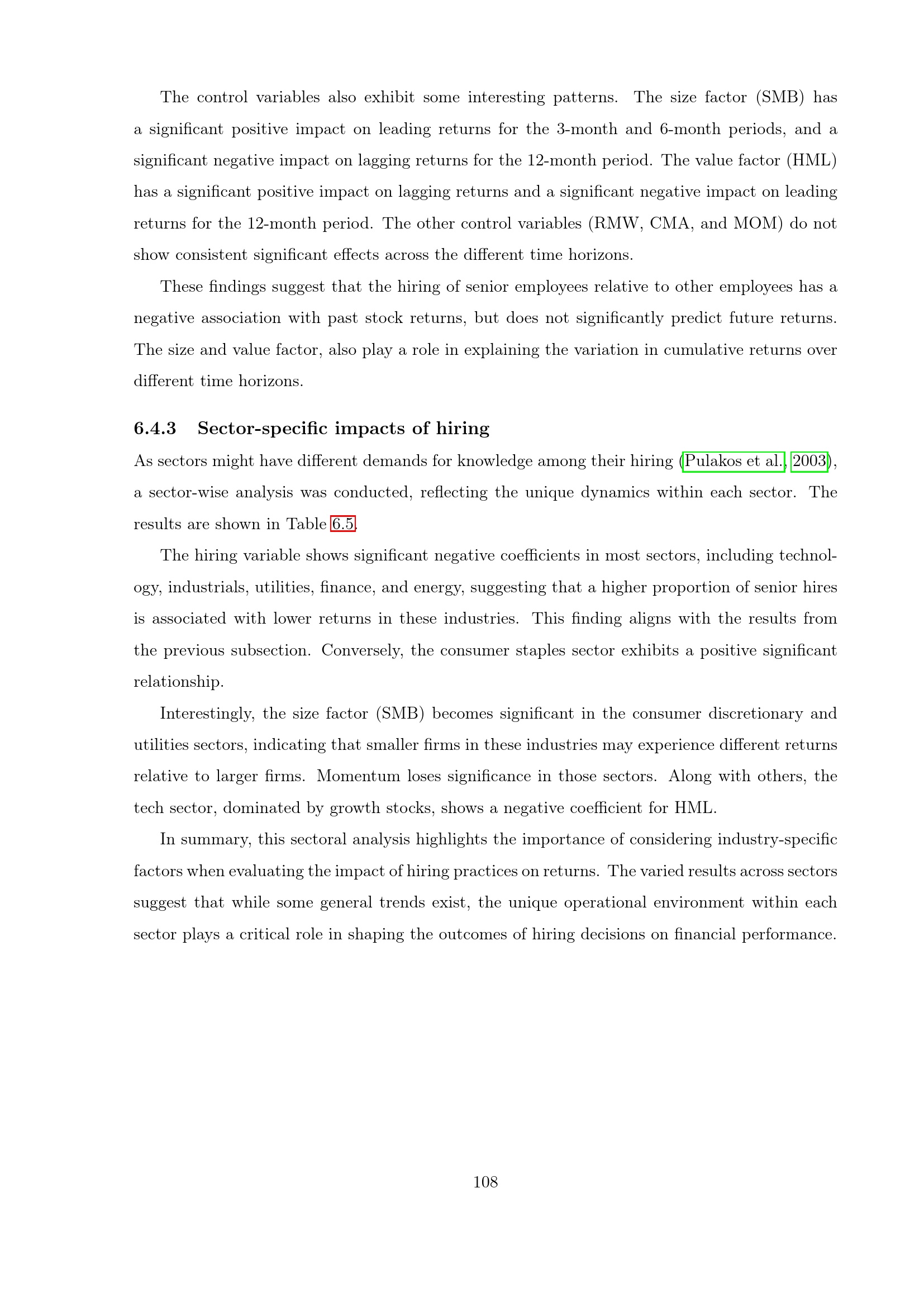 The control variables also exhibit some interesting patterns. The size factor (SMB) has a significant positive impact on leading returns for the 3-month and 6-month periods, and a significant negative impact on lagging returns for the 12-month period. The value factor (HML) has a significant positive impact on lagging returns and a significant negative impact on leading returns for the 12-month period. The other control variables (RMW, CMA, and MOM) do not show consistent significant effects across the different time horizons.

These findings suggest that the hiring of senior employees relative to other employees has a negative association with past stock returns, but does not significantly predict future returns. The size and value factor, also play a role in explaining the variation in cumulative returns over different time horizons.

6.4.3 Sector-specific impacts of hiring

As sectors might have different demands for knowledge among their hiring (Pulakos et al., 2003), a sector-wise analysis was conducted, reflecting the unique dynamics within each sector. The results are shown in Table 6.5.

The hiring variable shows significant negative coefficients in most sectors, including technology, industrials, utilities, finance, and energy, suggesting that a higher proportion of senior hires is associated with lower returns in these industries. This finding aligns with the results from the previous subsection. Conversely, the consumer staples sector exhibits a positive significant relationship.

Interestingly, the size factor (SMB) becomes significant in the consumer discretionary and utilities sectors, indicating that smaller firms in these industries may experience different returns relative to larger firms. Momentum loses significance in those sectors. Along with others, the tech sector, dominated by growth stocks, shows a negative coefficient for HML.

In summary, this sectoral analysis highlights the importance of considering industry-specific factors when evaluating the impact of hiring practices on returns. The varied results across sectors suggest that while some general trends exist, the unique operational environment within each sector plays a critical role in shaping the outcomes of hiring decisions on financial performance.

108